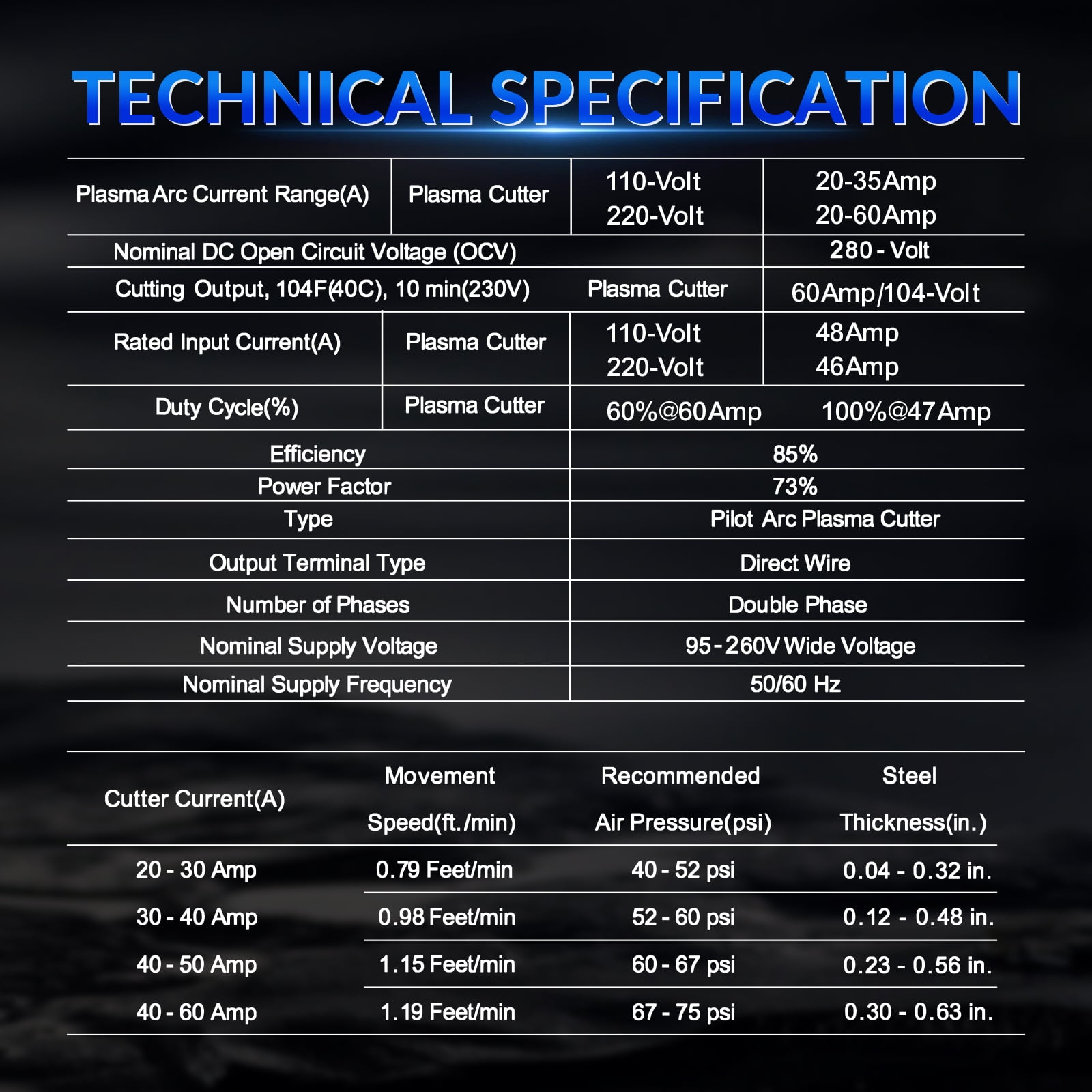 TECHNICAL SPECIFICATION

| Plasma Arc Current Range(A) | Plasma Cutter | 110-Volt 220-Volt | 20-35Amp 20-60Amp |
|---|---|---|---|
| Nominal DC Open Circuit Voltage (OCV) | | | 280 - Volt |
| Cutting Output, 104F(40C), 10 min(230V) | | Plasma Cutter | 60Amp/104-Volt |
| Rated Input Current(A) | Plasma Cutter | 110-Volt 220-Volt | 48Amp 46Amp |
| Duty Cycle(%) | Plasma Cutter | 60%@60Amp | 100%@47Amp |
| Efficiency | | 85% | |
| Power Factor | | 73% | |
| Type | | Pilot Arc Plasma Cutter | |
| Output Terminal Type | | Direct Wire | |
| Number of Phases | | Double Phase | |
| Nominal Supply Voltage | | 95-260V Wide Voltage | |
| Nominal Supply Frequency | | 50/60 Hz | |

| Cutter Current(A) | Movement Speed(ft./min) | Recommended Air Pressure(psi) | Steel Thickness(in.) |
|---|---|---|---|
| 20 - 30 Amp | 0.79 Feet/min | 40 - 52 psi | 0.04 - 0.32 in. |
| 30 - 40 Amp | 0.98 Feet/min | 52 - 60 psi | 0.12 - 0.48 in. |
| 40 - 50 Amp | 1.15 Feet/min | 60 - 67 psi | 0.23 - 0.56 in. |
| 40 - 60 Amp | 1.19 Feet/min | 67 - 75 psi | 0.30 - 0.63 in. |